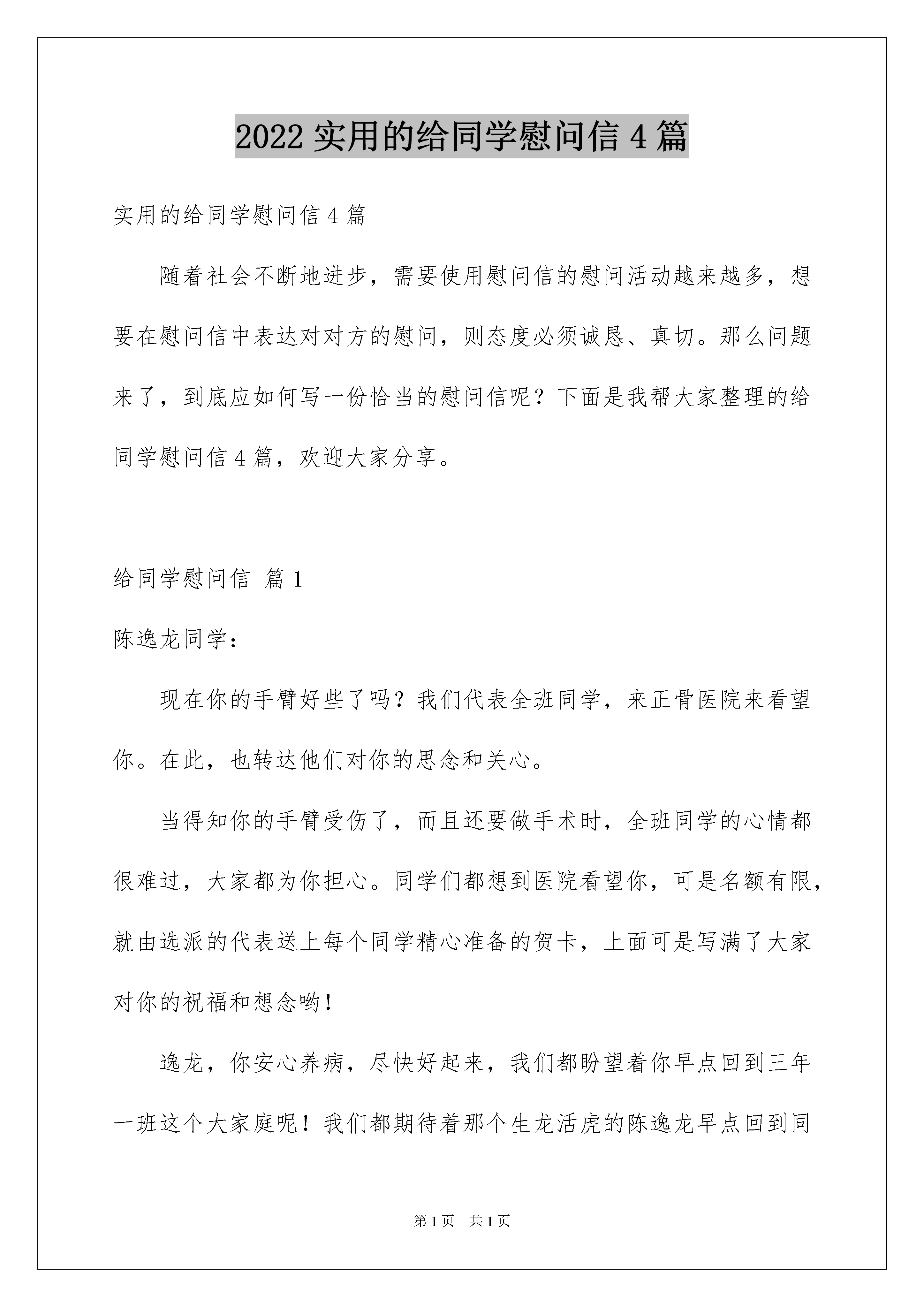 2022 实用的给同学慰问信 4 篇

实用的给同学慰问信 4 篇

随着社会不断地进步，需要使用慰问信的慰问活动越来越多，想要在慰问信中表达对对方的慰问，则态度必须诚恳、真切。那么问题来了，到底应如何写一份恰当的慰问信呢？下面是我帮大家整理的给同学慰问信 4 篇，欢迎大家分享。

给同学慰问信 篇 1

陈逸龙同学：

现在你的手臂好些了吗？我们代表全班同学，来正骨医院来看望你。在此，也转达他们对你的思念和关心。

当得知你的手臂受伤了，而且还要做手术时，全班同学的心情都很难过，大家都为你担心。同学们都想到医院看望你，可是名额有限，就由选派的代表送上每个同学精心准备的贺卡，上面可是写满了大家对你的祝福和想念哟！

逸龙，你安心养病，尽快好起来，我们都盼望着你早点回到三年一班这个大家庭呢！我们都期待着那个生龙活虎的陈逸龙早点回到同

第 1 页 共 1 页